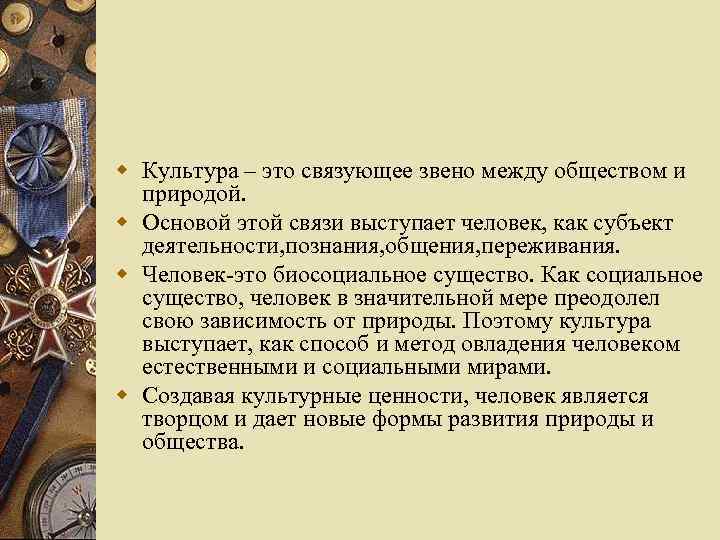 Культура – это связующее звено между обществом и природой.

Основой этой связи выступает человек, как субъект деятельности,познания,общения,переживания.

Человек-это биосоциальное существо. Как социальное существо, человек в значительной мере преодолел свою зависимость от природы. Поэтому культура выступает, как способ и метод овладения человеком естественными и социальными мирами.

Создавая культурные ценности, человек является творцом и дает новые формы развития природы и общества.